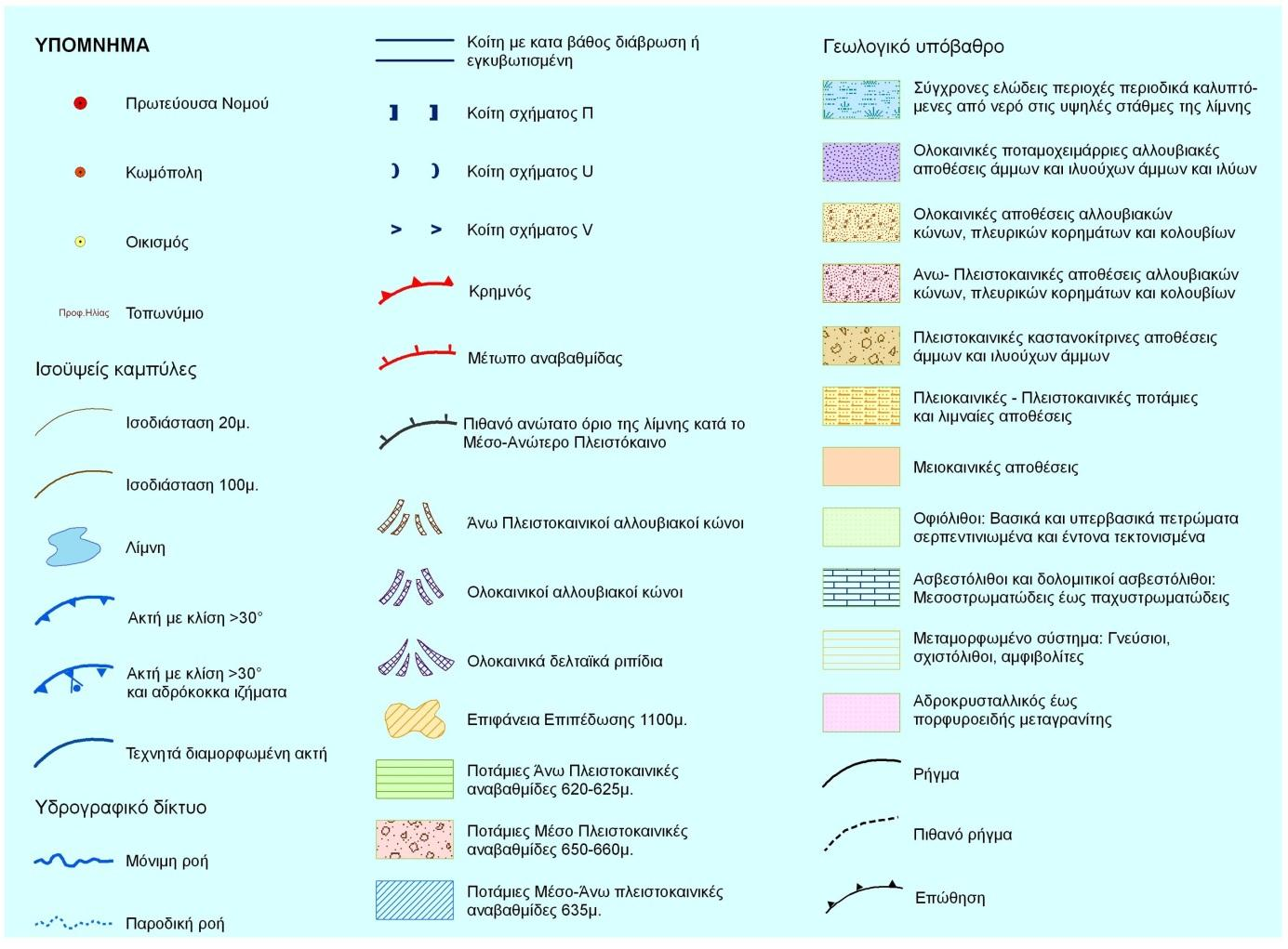 ΥΠΟΜΝΗΜΑ

Πρωτεύουσα Νομού

Κωμόπολη

Οικισμός

Προφ.Ηλίας Τοπωνύμιο

Ισοϋψείς καμπύλες

Ισοδιάσταση 20μ.

Ισοδιάσταση 100μ.

Λίμνη

Ακτή με κλίση >30°

Ακτή με κλίση >30° και αδρόκοκκα ιζήματα

Τεχνητά διαμορφωμένη ακτή

Υδρογραφικό δίκτυο

Μόνιμη ροή

Παροδική ροή

Κοίτη με κατα βάθος διάβρωση ή εγκυβωτισμένη

Κοίτη σχήματος Π

Κοίτη σχήματος U

Κοίτη σχήματος V

Κρημνός

Μέτωπο αναβαθμίδας

Πιθανό ανώτατο όριο της λίμνης κατά το Μέσο-Ανώτερο Πλειστόκαινο

Άνω Πλειστοκαινικοί αλλουβιακοί κώνοι

Ολοκαινικοί αλλουβιακοί κώνοι

Ολοκαινικά δελταϊκά ριπίδια

Επιφάνεια Επιπέδωσης 1100μ.

Ποτάμιες Άνω Πλειστοκαινικές αναβαθμίδες 620-625μ.

Ποτάμιες Μέσο Πλειστοκαινικές αναβαθμίδες 650-660μ.

Ποτάμιες Μέσο-Άνω πλειστοκαινικές αναβαθμίδες 635μ.

Γεωλογικό υπόβαθρο

Σύγχρονες ελώδεις περιοχές περιοδικά καλυπτόμενες από νερό στις υψηλές στάθμες της λίμνης

Ολοκαινικές ποταμοχειμάρριες αλλουβιακές αποθέσεις άμμων και ιλυούχων άμμων και ιλύων

Ολοκαινικές αποθέσεις αλλουβιακών κώνων, πλευρικών κορημάτων και κολουβίων

Ανω- Πλειστοκαινικές αποθέσεις αλλουβιακών κώνων, πλευρικών κορημάτων και κολουβίων

Πλειστοκαινικές καστανοκίτρινες αποθέσεις άμμων και ιλυούχων άμμων

Πλειοκαινικές - Πλειστοκαινικές ποτάμιες και λιμναίες αποθέσεις

Μειοκαινικές αποθέσεις

Οφιόλιθοι: Βασικά και υπερβασικά πετρώματα σερπεντινιωμένα και έντονα τεκτονισμένα

Ασβεστόλιθοι και δολομιτικοί ασβεστόλιθοι: Μεσοστρωματώδεις έως παχυστρωματώδεις

Μεταμορφωμένο σύστημα: Γνεύσιοι, σχιστόλιθοι, αμφιβολίτες

Αδροκρυσταλλικός έως πορφυροειδής μεταγρανίτης

Ρήγμα

Πιθανό ρήγμα

Επώθηση